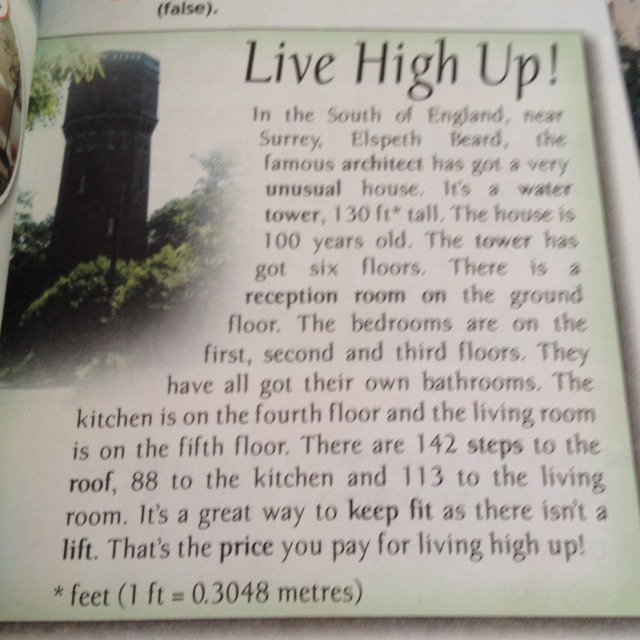 (false).

Live High Up!

In the South of England, near Surrey, Elspeth Beard, the famous architect has got a very unusual house. It's a water tower, 130 ft* tall. The house is 100 years old. The tower has got six floors. There is a reception room on the ground floor. The bedrooms are on the first, second and third floors. They have all got their own bathrooms. The kitchen is on the fourth floor and the living room is on the fifth floor. There are 142 steps to the roof, 88 to the kitchen and 113 to the living room. It's a great way to keep fit as there isn't a lift. That's the price you pay for living high up!

* feet (1 ft = 0.3048 metres)